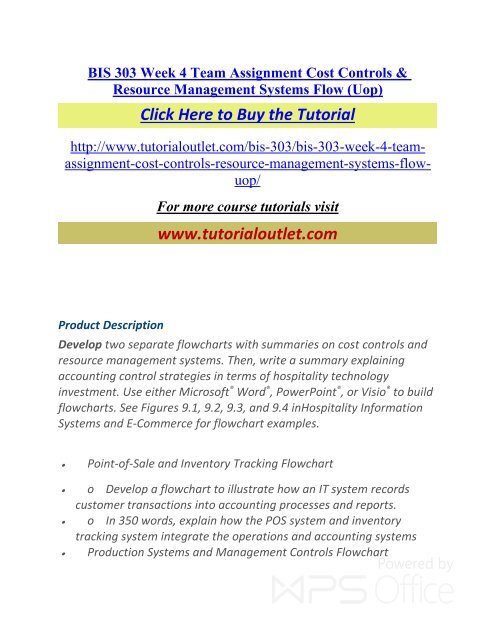 BIS 303 Week 4 Team Assignment Cost Controls & Resource Management Systems Flow (Uop)

Click Here to Buy the Tutorial

http://www.tutorialoutlet.com/bis-303/bis-303-week-4-team-assignment-cost-controls-resource-management-systems-flow-uop/

For more course tutorials visit

www.tutorialoutlet.com

Product Description

Develop two separate flowcharts with summaries on cost controls and resource management systems. Then, write a summary explaining accounting control strategies in terms of hospitality technology investment. Use either Microsoft® Word®, PowerPoint®, or Visio® to build flowcharts. See Figures 9.1, 9.2, 9.3, and 9.4 inHospitality Information Systems and E-Commerce for flowchart examples.

• Point-of-Sale and Inventory Tracking Flowchart

• o Develop a flowchart to illustrate how an IT system records customer transactions into accounting processes and reports.

• o In 350 words, explain how the POS system and inventory tracking system integrate the operations and accounting systems

• Production Systems and Management Controls Flowchart

Powered by WPS Office